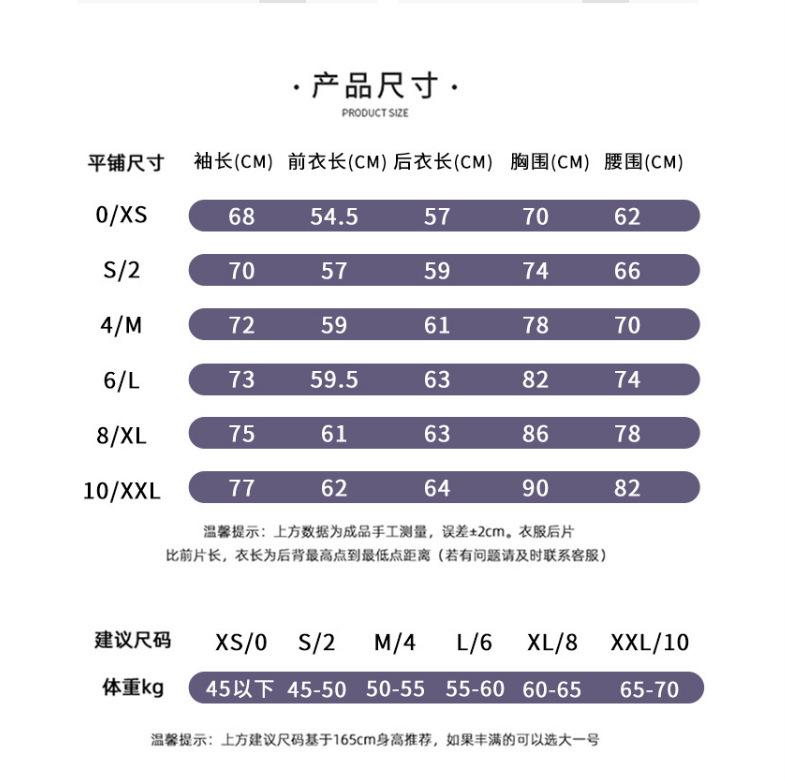 · 产品尺寸 ·
PRODUCT SIZE

| 平铺尺寸 | 袖长(CM) | 前衣长(CM) | 后衣长(CM) | 胸围(CM) | 腰围(CM) |
|---|---|---|---|---|---|
| 0/XS | 68 | 54.5 | 57 | 70 | 62 |
| S/2 | 70 | 57 | 59 | 74 | 66 |
| 4/M | 72 | 59 | 61 | 78 | 70 |
| 6/L | 73 | 59.5 | 63 | 82 | 74 |
| 8/XL | 75 | 61 | 63 | 86 | 78 |
| 10/XXL | 77 | 62 | 64 | 90 | 82 |

温馨提示：上方数据为成品手工测量，误差±2cm。衣服后片比前片长，衣长为后背最高点到最低点距离（若有问题请及时联系客服）

| 建议尺码 | XS/0 | S/2 | M/4 | L/6 | XL/8 | XXL/10 |
|---|---|---|---|---|---|---|
| 体重kg | 45以下 | 45-50 | 50-55 | 55-60 | 60-65 | 65-70 |

温馨提示：上方建议尺码基于165cm身高推荐，如果丰满的可以选大一号